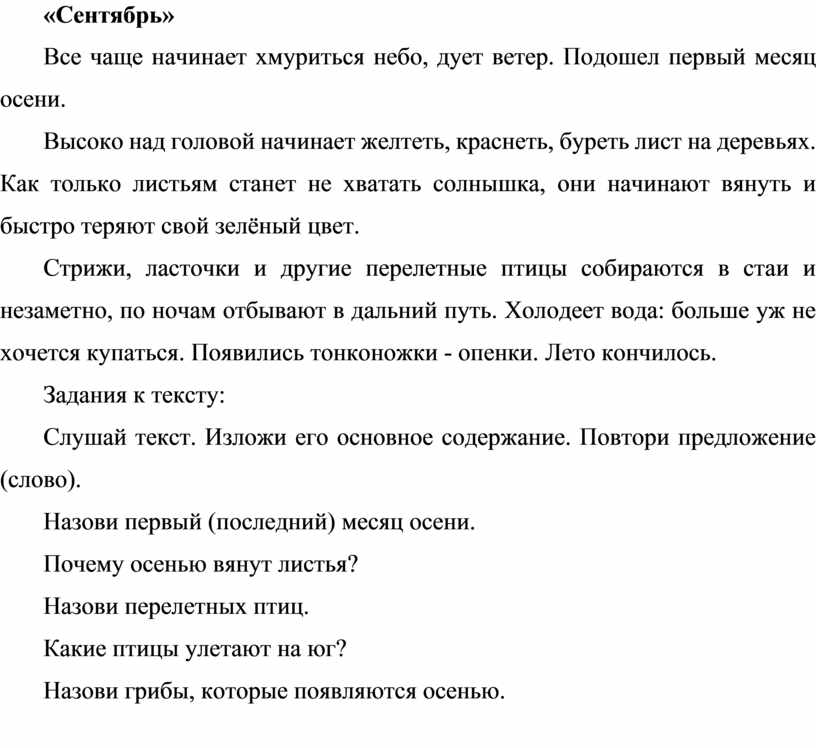 «Сентябрь»

Все чаще начинает хмуриться небо, дует ветер. Подошел первый месяц осени.

Высоко над головой начинает желтеть, краснеть, буреть лист на деревьях. Как только листьям станет не хватать солнышка, они начинают вянуть и быстро теряют свой зелёный цвет.

Стрижи, ласточки и другие перелетные птицы собираются в стаи и незаметно, по ночам отбывают в дальний путь. Холодеет вода: больше уж не хочется купаться. Появились тонконожки - опенки. Лето кончилось.

Задания к тексту:

Слушай текст. Изложи его основное содержание. Повтори предложение (слово).

Назови первый (последний) месяц осени.

Почему осенью вянут листья?

Назови перелетных птиц.

Какие птицы улетают на юг?

Назови грибы, которые появляются осенью.